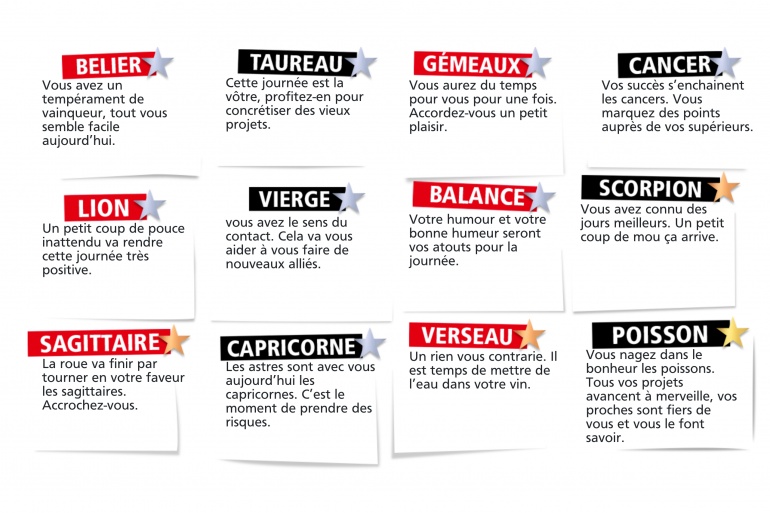 BELIER
Vous avez un tempérament de vainqueur, tout vous semble facile aujourd'hui.

TAUREAU
Cette journée est la vôtre, profitez-en pour concrétiser des vieux projets.

GÉMEAUX
Vous aurez du temps pour vous pour une fois. Accordez-vous un petit plaisir.

CANCER
Vos succès s'enchainent les cancers. Vous marquez des points auprès de vos supérieurs.

LION
Un petit coup de pouce inattendu va rendre cette journée très positive.

VIERGE
vous avez le sens du contact. Cela va vous aider à vous faire de nouveaux alliés.

BALANCE
Votre humour et votre bonne humeur seront vos atouts pour la journée.

SCORPION
Vous avez connu des jours meilleurs. Un petit coup de mou ça arrive.

SAGITTAIRE
La roue va finir par tourner en votre faveur les sagittaires. Accrochez-vous.

CAPRICORNE
Les astres sont avec vous aujourd'hui les capricornes. C'est le moment de prendre des risques.

VERSEAU
Un rien vous contrarie. Il est temps de mettre de l'eau dans votre vin.

POISSON
Vous nagez dans le bonheur les poissons. Tous vos projets avancent à merveille, vos proches sont fiers de vous et vous le font savoir.